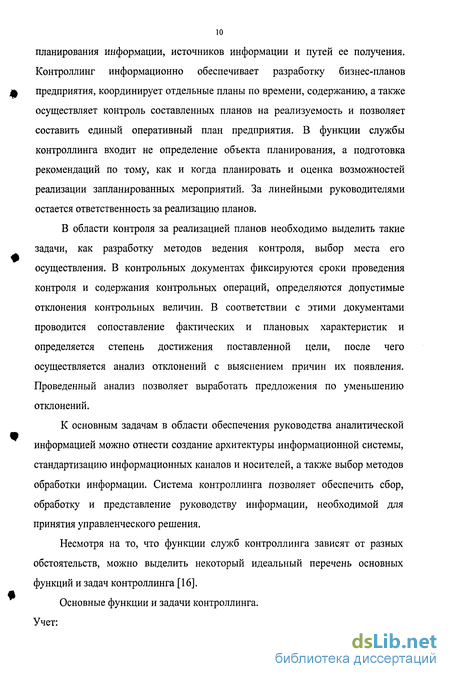 10

планирования информации, источников информации и путей ее получения. Контроллинг информационно обеспечивает разработку бизнес-планов предприятия, координирует отдельные планы по времени, содержанию, а также осуществляет контроль составленных планов на реализуемость и позволяет составить единый оперативный план предприятия. В функции службы контроллинга входит не определение объекта планирования, а подготовка рекомендаций по тому, как и когда планировать и оценка возможностей реализации запланированных мероприятий. За линейными руководителями остается ответственность за реализацию планов.

В области контроля за реализацией планов необходимо выделить такие задачи, как разработку методов ведения контроля, выбор места его осуществления. В контрольных документах фиксируются сроки проведения контроля и содержания контрольных операций, определяются допустимые отклонения контрольных величин. В соответствии с этими документами проводится сопоставление фактических и плановых характеристик и определяется степень достижения поставленной цели, после чего осуществляется анализ отклонений с выяснением причин их появления. Проведенный анализ позволяет выработать предложения по уменьшению отклонений.

К основным задачам в области обеспечения руководства аналитической информацией можно отнести создание архитектуры информационной системы, стандартизацию информационных каналов и носителей, а также выбор методов обработки информации. Система контроллинга позволяет обеспечить сбор, обработку и представление руководству информации, необходимой для принятия управленческого решения.

Несмотря на то, что функции служб контроллинга зависят от разных обстоятельств, можно выделить некоторый идеальный перечень основных функций и задач контроллинга [16].

Основные функции и задачи контроллинга.

Учет:

dsLib.net
библиотека диссертаций